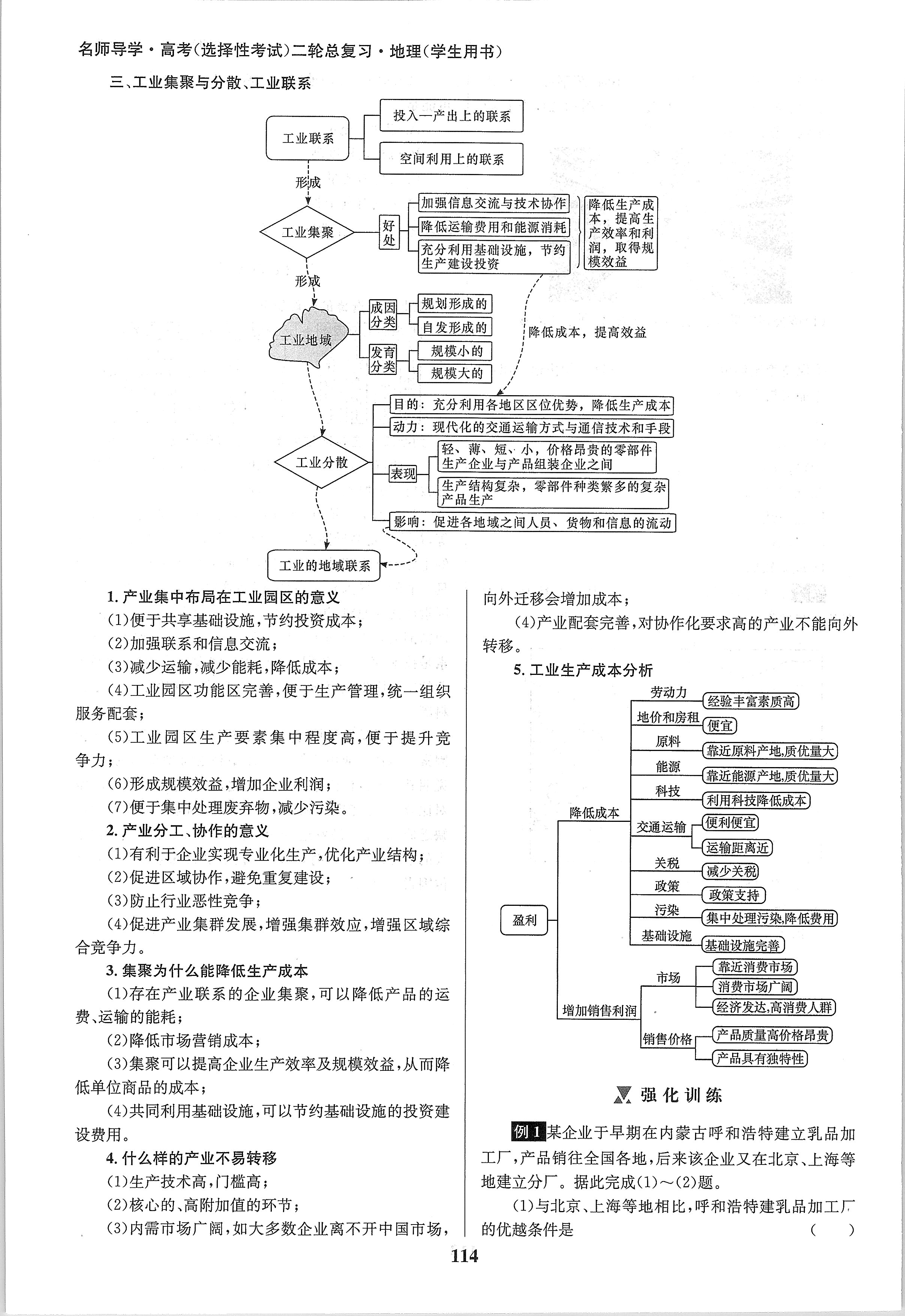 名师导学·高考(选择性考试)二轮总复习·地理(学生用书)

三、工业集聚与分散、工业联系

工业联系
投入—产出上的联系
空间利用上的联系
形成
工业集聚
好处
加强信息交流与技术协作
降低运输费用和能源消耗
充分利用基础设施，节约生产建设投资
降低生产成本，提高生产效率和利润，取得规模效益
形成
工业地域
成因分类
规划形成的
自发形成的
发育分类
规模小的
规模大的
降低成本，提高效益
工业分散
目的：充分利用各地区区位优势，降低生产成本
动力：现代化的交通运输方式与通信技术和手段
表现
轻、薄、短、小，价格昂贵的零部件生产企业与产品组装企业之间
生产结构复杂，零部件种类繁多的复杂产品生产
影响：促进各地域之间人员、货物和信息的流动
工业的地域联系

1. 产业集中布局在工业园区的意义

(1)便于共享基础设施,节约投资成本;

(2)加强联系和信息交流;

(3)减少运输,减少能耗,降低成本;

(4)工业园区功能区完善,便于生产管理,统一组织服务配套;

(5)工业园区生产要素集中程度高,便于提升竞争力;

(6)形成规模效益,增加企业利润;

(7)便于集中处理废弃物,减少污染。

2. 产业分工、协作的意义

(1)有利于企业实现专业化生产,优化产业结构;

(2)促进区域协作,避免重复建设;

(3)防止行业恶性竞争;

(4)促进产业集群发展,增强集群效应,增强区域综合竞争力。

3. 集聚为什么能降低生产成本

(1)存在产业联系的企业集聚,可以降低产品的运费、运输的能耗;

(2)降低市场营销成本;

(3)集聚可以提高企业生产效率及规模效益,从而降低单位商品的成本;

(4)共同利用基础设施,可以节约基础设施的投资建设费用。

4. 什么样的产业不易转移

(1)生产技术高,门槛高;

(2)核心的、高附加值的环节;

(3)内需市场广阔,如大多数企业离不开中国市场,向外迁移会增加成本;

(4)产业配套完善,对协作化要求高的产业不能向外转移。

5. 工业生产成本分析

盈利
降低成本
劳动力 经验丰富素质高
地价和房租 便宜
原料 靠近原料产地,质优量大
能源 靠近能源产地,质优量大
科技 利用科技降低成本
交通运输 便利便宜 运输距离近
关税 减少关税
政策 政策支持
污染 集中处理污染,降低费用
基础设施 基础设施完善
增加销售利润
市场 靠近消费市场 消费市场广阔 经济发达,高消费人群
销售价格 产品质量高价格昂贵 产品具有独特性

强化训练

例1 某企业于早期在内蒙古呼和浩特建立乳品加工厂,产品销往全国各地,后来该企业又在北京、上海等地建立分厂。据此完成(1)~(2)题。

(1)与北京、上海等地相比,呼和浩特建乳品加工厂的优越条件是 ( )

114